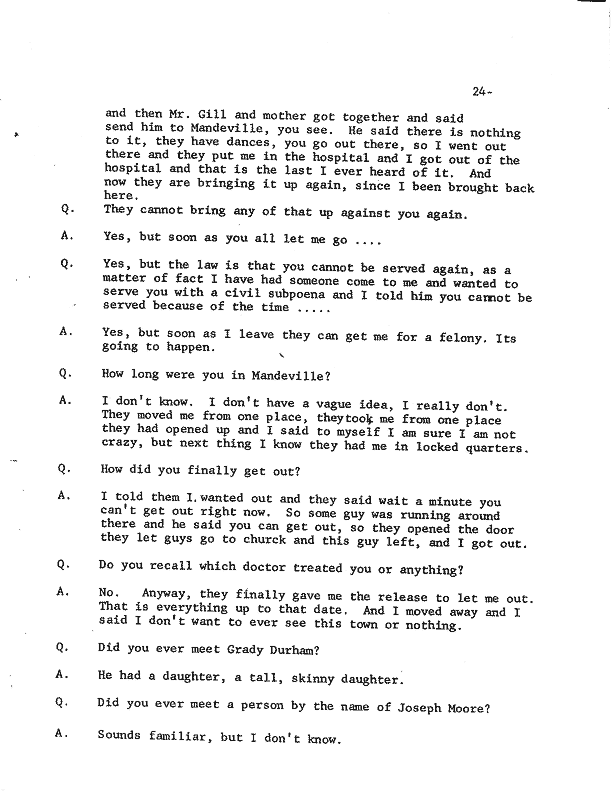 24-

and then Mr. Gill and mother got together and said send him to Mandeville, you see. He said there is nothing to it, they have dances, you go out there, so I went out there and they put me in the hospital and I got out of the hospital and that is the last I ever heard of it. And now they are bringing it up again, since I been brought back here.

Q. They cannot bring any of that up against you again.

A. Yes, but soon as you all let me go ....

Q. Yes, but the law is that you cannot be served again, as a matter of fact I have had someone come to me and wanted to serve you with a civil subpoena and I told him you cannot be served because of the time .....

A. Yes, but soon as I leave they can get me for a felony. Its going to happen.

Q. How long were you in Mandeville?

A. I don't know. I don't have a vague idea, I really don't. They moved me from one place, theytook me from one place they had opened up and I said to myself I am sure I am not crazy, but next thing I know they had me in locked quarters.

Q. How did you finally get out?

A. I told them I wanted out and they said wait a minute you can't get out right now. So some guy was running around there and he said you can get out, so they opened the door they let guys go to churck and this guy left, and I got out.

Q. Do you recall which doctor treated you or anything?

A. No. Anyway, they finally gave me the release to let me out. That is everything up to that date. And I moved away and I said I don't want to ever see this town or nothing.

Q. Did you ever meet Grady Durham?

A. He had a daughter, a tall, skinny daughter.

Q. Did you ever meet a person by the name of Joseph Moore?

A. Sounds familiar, but I don't know.